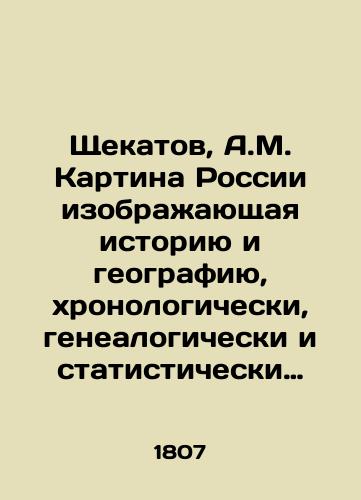 Щекатов, А.М. Картина России изображающая историю и географию, хронологически, генеалогически и статистически…

1807